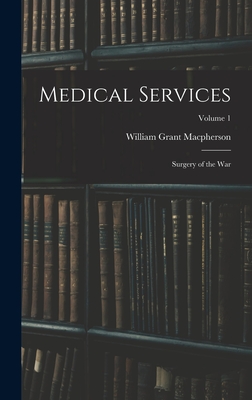 Medical Services

Volume 1

William Grant Macpherson

Surgery of the War